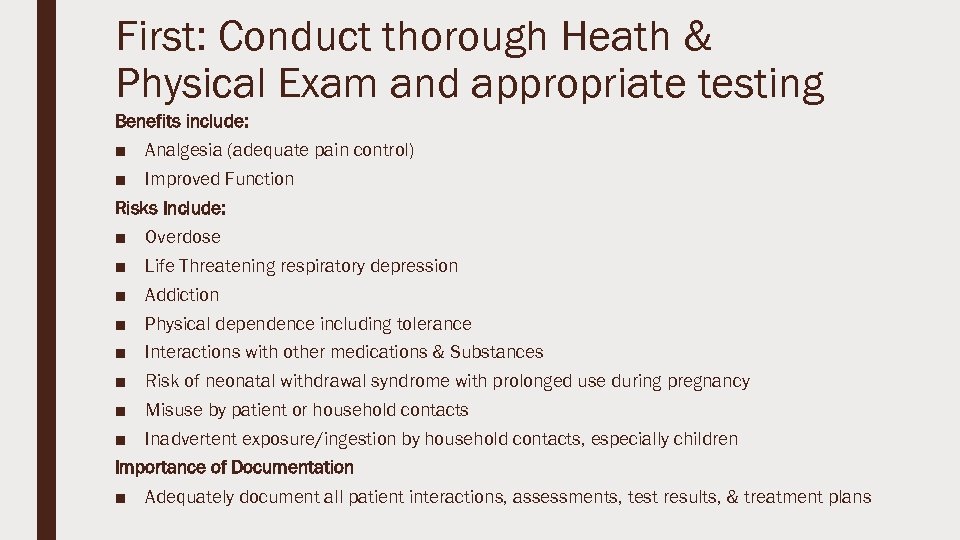 First: Conduct thorough Heath & Physical Exam and appropriate testing

Benefits include:

■ Analgesia (adequate pain control)
■ Improved Function

Risks Include:

■ Overdose
■ Life Threatening respiratory depression
■ Addiction
■ Physical dependence including tolerance
■ Interactions with other medications & Substances
■ Risk of neonatal withdrawal syndrome with prolonged use during pregnancy
■ Misuse by patient or household contacts
■ Inadvertent exposure/ingestion by household contacts, especially children

Importance of Documentation

■ Adequately document all patient interactions, assessments, test results, & treatment plans